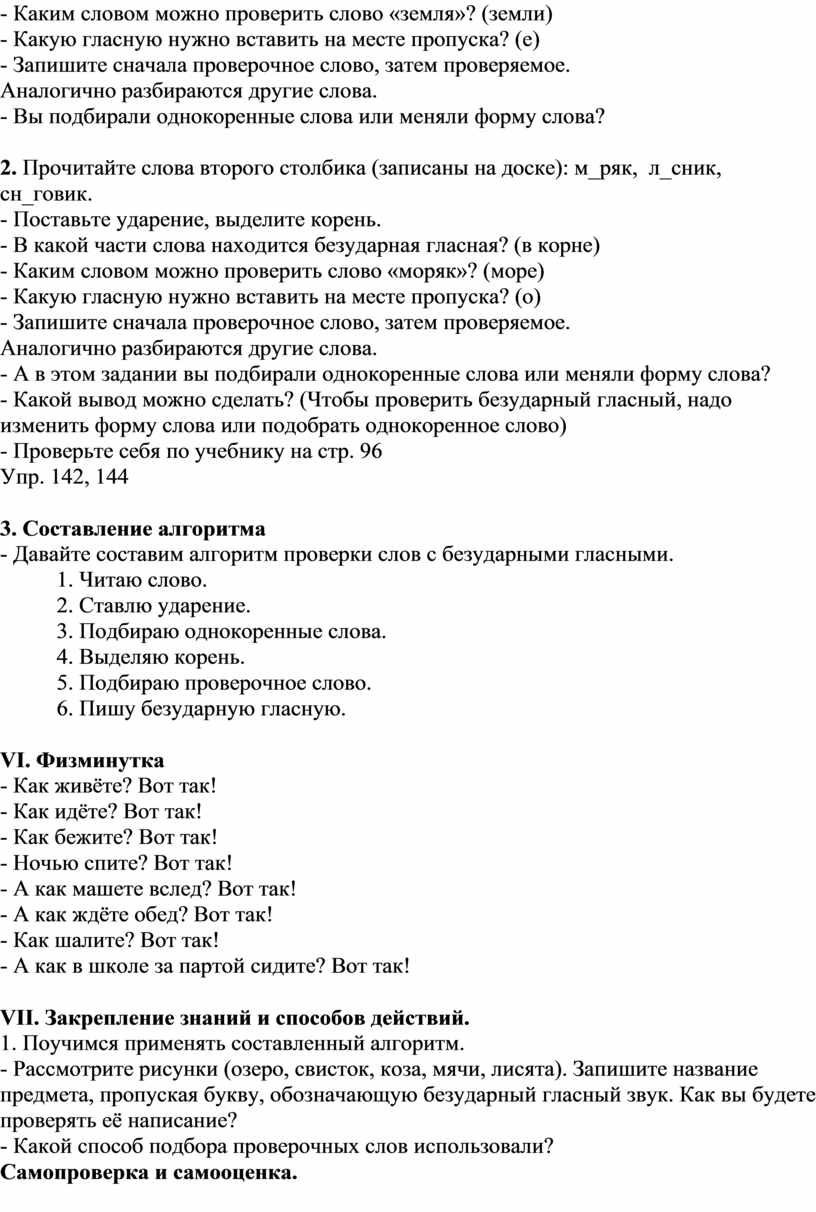 - Каким словом можно проверить слово «земля»? (земли)
- Какую гласную нужно вставить на месте пропуска? (е)
- Запишите сначала проверочное слово, затем проверяемое.
Аналогично разбираются другие слова.
- Вы подбирали однокоренные слова или меняли форму слова?

2. Прочитайте слова второго столбика (записаны на доске): м_ряк, л_сник, сн_говик.
- Поставьте ударение, выделите корень.
- В какой части слова находится безударная гласная? (в корне)
- Каким словом можно проверить слово «моряк»? (море)
- Какую гласную нужно вставить на месте пропуска? (о)
- Запишите сначала проверочное слово, затем проверяемое.
Аналогично разбираются другие слова.
- А в этом задании вы подбирали однокоренные слова или меняли форму слова?
- Какой вывод можно сделать? (Чтобы проверить безударный гласный, надо изменить форму слова или подобрать однокоренное слово)
- Проверьте себя по учебнику на стр. 96
Упр. 142, 144

3. Составление алгоритма
- Давайте составим алгоритм проверки слов с безударными гласными.
1. Читаю слово.
2. Ставлю ударение.
3. Подбираю однокоренные слова.
4. Выделяю корень.
5. Подбираю проверочное слово.
6. Пишу безударную гласную.

VI. Физминутка
- Как живёте? Вот так!
- Как идёте? Вот так!
- Как бежите? Вот так!
- Ночью спите? Вот так!
- А как машете вслед? Вот так!
- А как ждёте обед? Вот так!
- Как шалите? Вот так!
- А как в школе за партой сидите? Вот так!

VII. Закрепление знаний и способов действий.
1. Поучимся применять составленный алгоритм.
- Рассмотрите рисунки (озеро, свисток, коза, мячи, лисята). Запишите название предмета, пропуская букву, обозначающую безударный гласный звук. Как вы будете проверять её написание?
- Какой способ подбора проверочных слов использовали?
Самопроверка и самооценка.